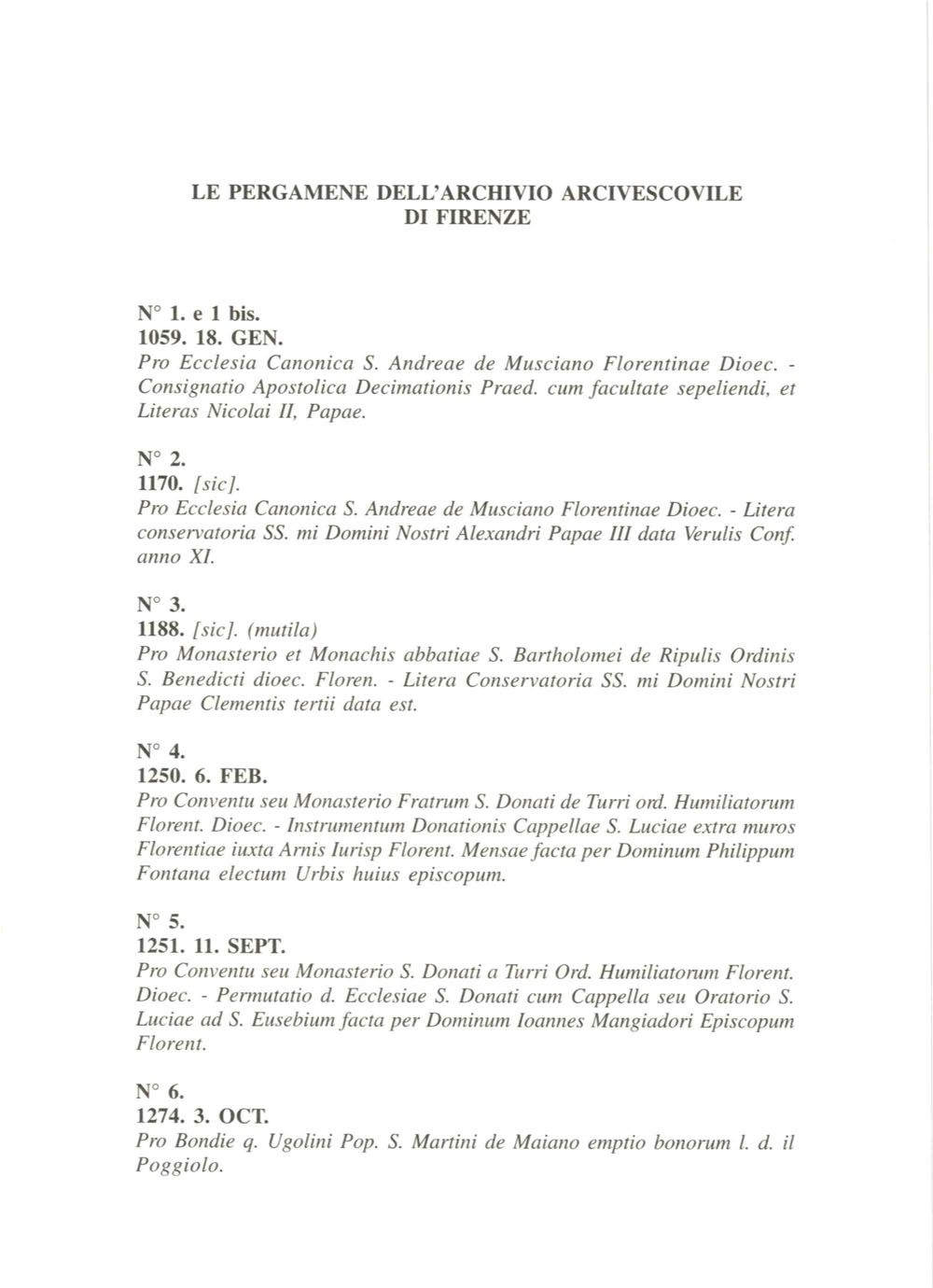 LE PERGAMENE DELL'ARCHIVIO ARCIVESCOVILE DI FIRENZE

N° 1. e 1 bis.
1059. 18. GEN.
Pro Ecclesia Canonica S. Andreae de Musciano Florentinae Dioec. - Consignatio Apostolica Decimationis Praed. cum facultate sepeliendi, et Literas Nicolai II, Papae.

N° 2.
1170. [sic].
Pro Ecclesia Canonica S. Andreae de Musciano Florentinae Dioec. - Litera conservatoria SS. mi Domini Nostri Alexandri Papae III data Verulis Conf. anno XI.

N° 3.
1188. [sic]. (mutila)
Pro Monasterio et Monachis abbatiae S. Bartholomei de Ripulis Ordinis S. Benedicti dioec. Floren. - Litera Conservatoria SS. mi Domini Nostri Papae Clementis tertii data est.

N° 4.
1250. 6. FEB.
Pro Conventu seu Monasterio Fratrum S. Donati de Turri ord. Humiliatorum Florent. Dioec. - Instrumentum Donationis Cappellae S. Luciae extra muros Florentiae iuxta Arnis Iurisp Florent. Mensae facta per Dominum Philippum Fontana electum Urbis huius episcopum.

N° 5.
1251. 11. SEPT.
Pro Conventu seu Monasterio S. Donati a Turri Ord. Humiliatorum Florent. Dioec. - Permutatio d. Ecclesiae S. Donati cum Cappella seu Oratorio S. Luciae ad S. Eusebium facta per Dominum Ioannes Mangiadori Episcopum Florent.

N° 6.
1274. 3. OCT.
Pro Bondie q. Ugolini Pop. S. Martini de Maiano emptio bonorum l. d. il Poggiolo.